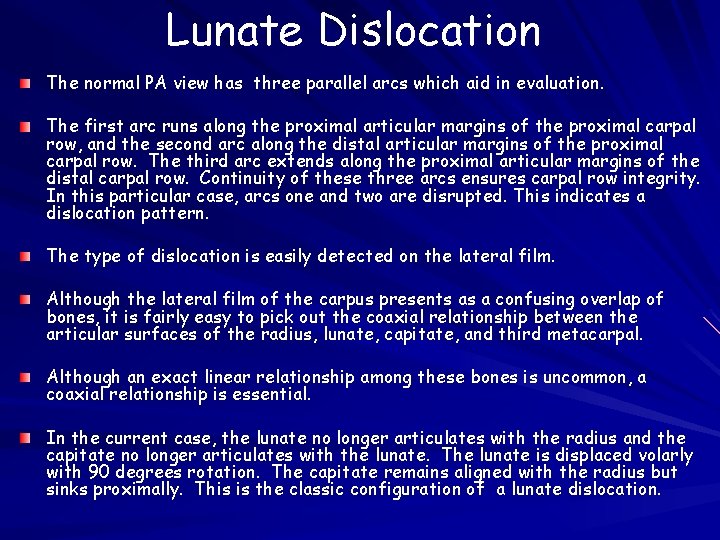 Lunate Dislocation

The normal PA view has three parallel arcs which aid in evaluation.

The first arc runs along the proximal articular margins of the proximal carpal row, and the second arc along the distal articular margins of the proximal carpal row. The third arc extends along the proximal articular margins of the distal carpal row. Continuity of these three arcs ensures carpal row integrity. In this particular case, arcs one and two are disrupted. This indicates a dislocation pattern.

The type of dislocation is easily detected on the lateral film.

Although the lateral film of the carpus presents as a confusing overlap of bones, it is fairly easy to pick out the coaxial relationship between the articular surfaces of the radius, lunate, capitate, and third metacarpal.

Although an exact linear relationship among these bones is uncommon, a coaxial relationship is essential.

In the current case, the lunate no longer articulates with the radius and the capitate no longer articulates with the lunate. The lunate is displaced volarly with 90 degrees rotation. The capitate remains aligned with the radius but sinks proximally. This is the classic configuration of a lunate dislocation.